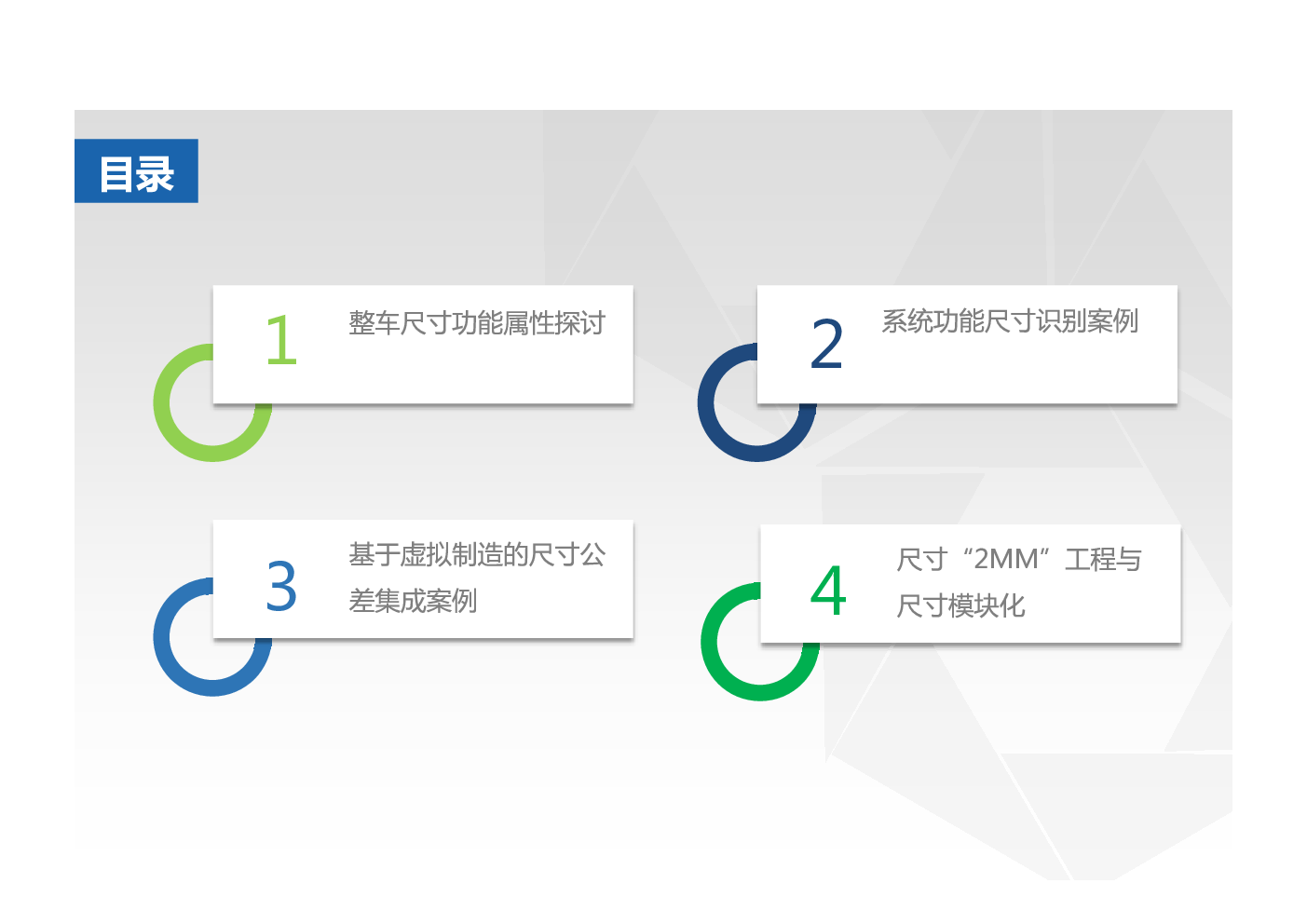 目录

1 整车尺寸功能属性探讨

2 系统功能尺寸识别案例

3 基于虚拟制造的尺寸公差集成案例

4 尺寸“2MM”工程与尺寸模块化